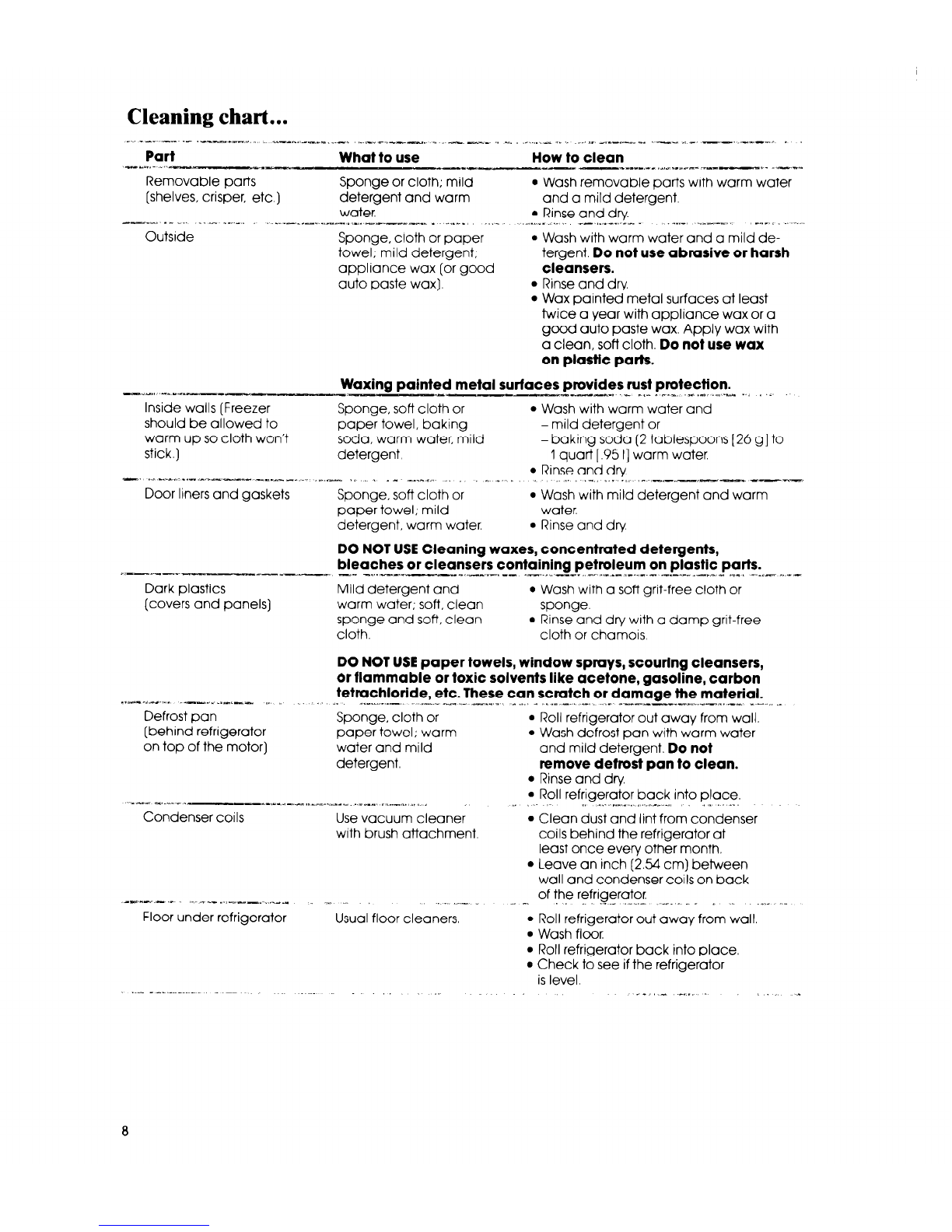 Cleaning chart...

| Part | What to use | How to clean |
|---|---|---|
| Removable parts (shelves, crisper, etc.) | Sponge or cloth; mild detergent and warm water. | • Wash removable parts with warm water and a mild detergent. • Rinse and dry. |
| Outside | Sponge, cloth or paper towel; mild detergent; appliance wax (or good auto paste wax). | • Wash with warm water and a mild detergent. **Do not use abrasive or harsh cleansers.** • Rinse and dry. • Wax painted metal surfaces at least twice a year with appliance wax or a good auto paste wax. Apply wax with a clean, soft cloth. **Do not use wax on plastic parts.** |
| | **Waxing painted metal surfaces provides rust protection.** | |
| Inside walls (Freezer should be allowed to warm up so cloth won't stick.) | Sponge, soft cloth or paper towel, baking soda, warm water, mild detergent. | • Wash with warm water and – mild detergent or – baking soda (2 tablespoons [26 g] to 1 quart [.95 l] warm water. • Rinse and dry. |
| Door liners and gaskets | Sponge, soft cloth or paper towel; mild detergent, warm water. | • Wash with mild detergent and warm water. • Rinse and dry. |
| | **DO NOT USE Cleaning waxes, concentrated detergents, bleaches or cleansers containing petroleum on plastic parts.** | |
| Dark plastics (covers and panels) | Mild detergent and warm water; soft, clean sponge and soft, clean cloth. | • Wash with a soft grit-free cloth or sponge. • Rinse and dry with a damp grit-free cloth or chamois. |
| | **DO NOT USE paper towels, window sprays, scouring cleansers, or flammable or toxic solvents like acetone, gasoline, carbon tetrachloride, etc. These can scratch or damage the material.** | |
| Defrost pan (behind refrigerator on top of the motor) | Sponge, cloth or paper towel; warm water and mild detergent. | • Roll refrigerator out away from wall. • Wash defrost pan with warm water and mild detergent. **Do not remove defrost pan to clean.** • Rinse and dry. • Roll refrigerator back into place. |
| Condenser coils | Use vacuum cleaner with brush attachment. | • Clean dust and lint from condenser coils behind the refrigerator at least once every other month. • Leave an inch (2.54 cm) between wall and condenser coils on back of the refrigerator. |
| Floor under refrigerator | Usual floor cleaners. | • Roll refrigerator out away from wall. • Wash floor. • Roll refrigerator back into place. • Check to see if the refrigerator is level. |

8